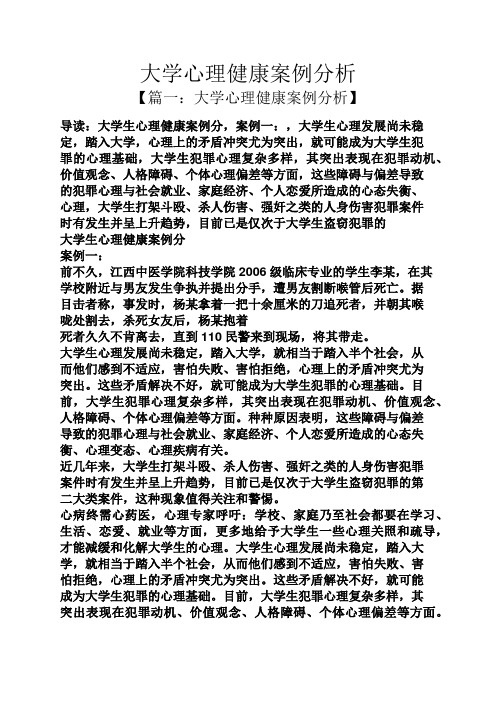 大学心理健康案例分析

【篇一：大学心理健康案例分析】

导读：大学生心理健康案例分，案例一：，大学生心理发展尚未稳定，踏入大学，心理上的矛盾冲突尤为突出，就可能成为大学生犯罪的心理基础，大学生犯罪心理复杂多样，其突出表现在犯罪动机、价值观念、人格障碍、个体心理偏差等方面，这些障碍与偏差导致的犯罪心理与社会就业、家庭经济、个人恋爱所造成的心态失衡、心理，大学生打架斗殴、杀人伤害、强奸之类的人身伤害犯罪案件时有发生并呈上升趋势，目前已是仅次于大学生盗窃犯罪的

大学生心理健康案例分

案例一：

前不久，江西中医学院科技学院 2006 级临床专业的学生李某，在其学校附近与男友发生争执并提出分手，遭男友割断喉管后死亡。据目击者称，事发时，杨某拿着一把十余厘米的刀追死者，并朝其喉咙处割去，杀死女友后，杨某抱着

死者久久不肯离去，直到 110 民警来到现场，将其带走。

大学生心理发展尚未稳定，踏入大学，就相当于踏入半个社会，从而他们感到不适应，害怕失败、害怕拒绝，心理上的矛盾冲突尤为突出。这些矛盾解决不好，就可能成为大学生犯罪的心理基础。目前，大学生犯罪心理复杂多样，其突出表现在犯罪动机、价值观念、人格障碍、个体心理偏差等方面。种种原因表明，这些障碍与偏差导致的犯罪心理与社会就业、家庭经济、个人恋爱所造成的心态失衡、心理变态、心理疾病有关。

近几年来，大学生打架斗殴、杀人伤害、强奸之类的人身伤害犯罪案件时有发生并呈上升趋势，目前已是仅次于大学生盗窃犯罪的第二大类案件，这种现象值得关注和警惕。

心病终需心药医，心理专家呼吁：学校、家庭乃至社会都要在学习、生活、恋爱、就业等方面，更多地给予大学生一些心理关照和疏导，才能减缓和化解大学生的心理。大学生心理发展尚未稳定，踏入大学，就相当于踏入半个社会，从而他们感到不适应，害怕失败、害怕拒绝，心理上的矛盾冲突尤为突出。这些矛盾解决不好，就可能成为大学生犯罪的心理基础。目前，大学生犯罪心理复杂多样，其突出表现在犯罪动机、价值观念、人格障碍、个体心理偏差等方面。